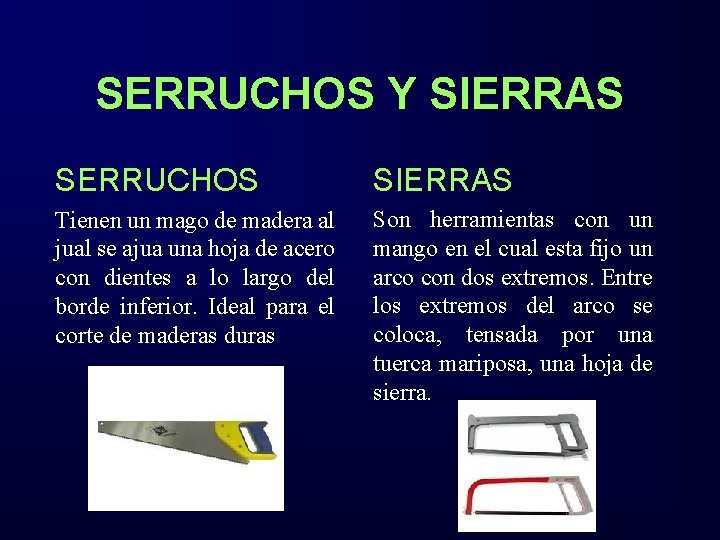 SERRUCHOS Y SIERRAS

SERRUCHOS

Tienen un mago de madera al jual se ajua una hoja de acero con dientes a lo largo del borde inferior. Ideal para el corte de maderas duras

SIERRAS

Son herramientas con un mango en el cual esta fijo un arco con dos extremos. Entre los extremos del arco se coloca, tensada por una tuerca mariposa, una hoja de sierra.